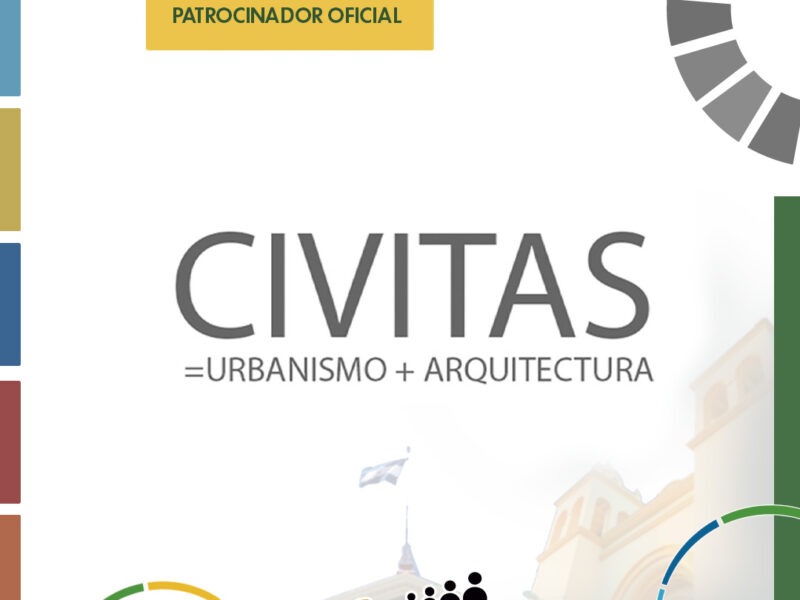 PATROCINADOR OFICIAL

CIVITAS
=URBANISMO + ARQUITECTURA